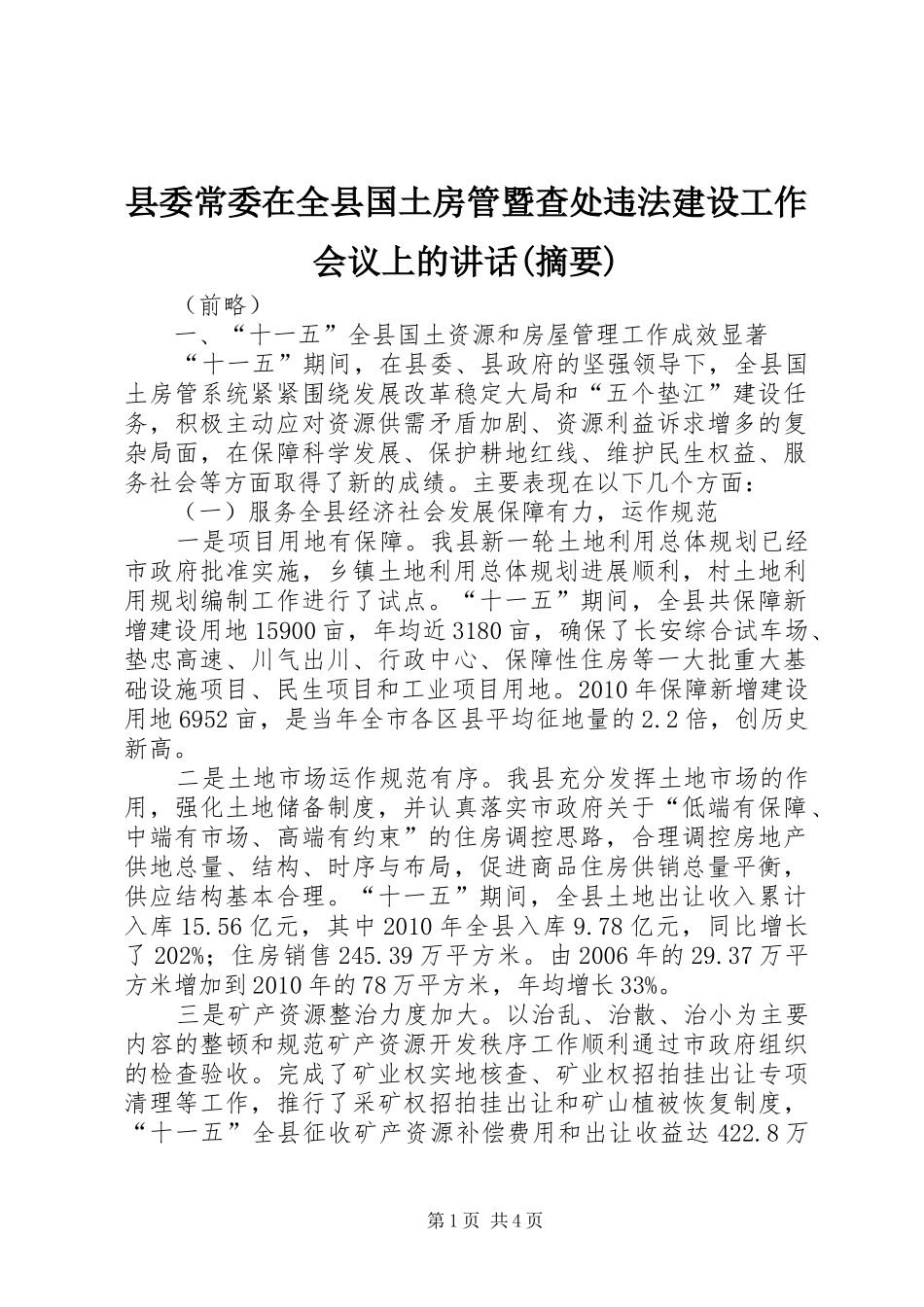 县委常委在全县国土房管暨查处违法建设工作会议上的讲话(摘要)

（前略）

一、“十一五”全县国土资源和房屋管理工作成效显著

“十一五”期间，在县委、县政府的坚强领导下，全县国土房管系统紧紧围绕发展改革稳定大局和“五个垫江”建设任务，积极主动应对资源供需矛盾加剧、资源利益诉求增多的复杂局面，在保障科学发展、保护耕地红线、维护民生权益、服务社会等方面取得了新的成绩。主要表现在以下几个方面：

（一）服务全县经济社会发展保障有力，运作规范

一是项目用地有保障。我县新一轮土地利用总体规划已经市政府批准实施，乡镇土地利用总体规划进展顺利，村土地利用规划编制工作进行了试点。“十一五”期间，全县共保障新增建设用地15900亩，年均近3180亩，确保了长安综合试车场、垫忠高速、川气出川、行政中心、保障性住房等一大批重大基础设施项目、民生项目和工业项目用地。2010年保障新增建设用地6952亩，是当年全市各区县平均征地量的2.2倍，创历史新高。

二是土地市场运作规范有序。我县充分发挥土地市场的作用，强化土地储备制度，并认真落实市政府关于“低端有保障、中端有市场、高端有约束”的住房调控思路，合理调控房地产供地总量、结构、时序与布局，促进商品住房供销总量平衡，供应结构基本合理。“十一五”期间，全县土地出让收入累计入库15.56亿元，其中2010年全县入库9.78亿元，同比增长了202%；住房销售245.39万平方米。由2006年的29.37万平方米增加到2010年的78万平方米，年均增长33%。

三是矿产资源整治力度加大。以治乱、治散、治小为主要内容的整顿和规范矿产资源开发秩序工作顺利通过市政府组织的检查验收。完成了矿业权实地核查、矿业权招拍挂出让专项清理等工作，推行了采矿权招拍挂出让和矿山植被恢复制度，“十一五”全县征收矿产资源补偿费用和出让收益达422.8万

第1页 共4页